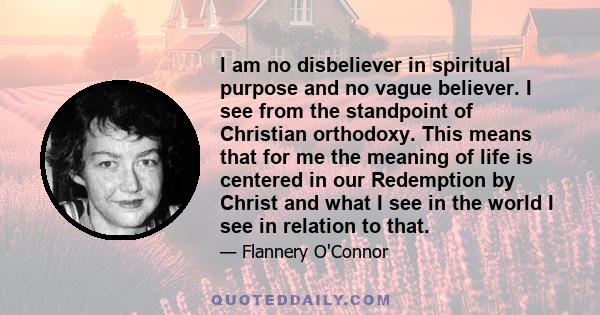 I am no disbeliever in spiritual purpose and no vague believer. I see from the standpoint of Christian orthodoxy. This means that for me the meaning of life is centered in our Redemption by Christ and what I see in the world I see in relation to that.

— Flannery O'Connor

QUOTEDDAILY.COM